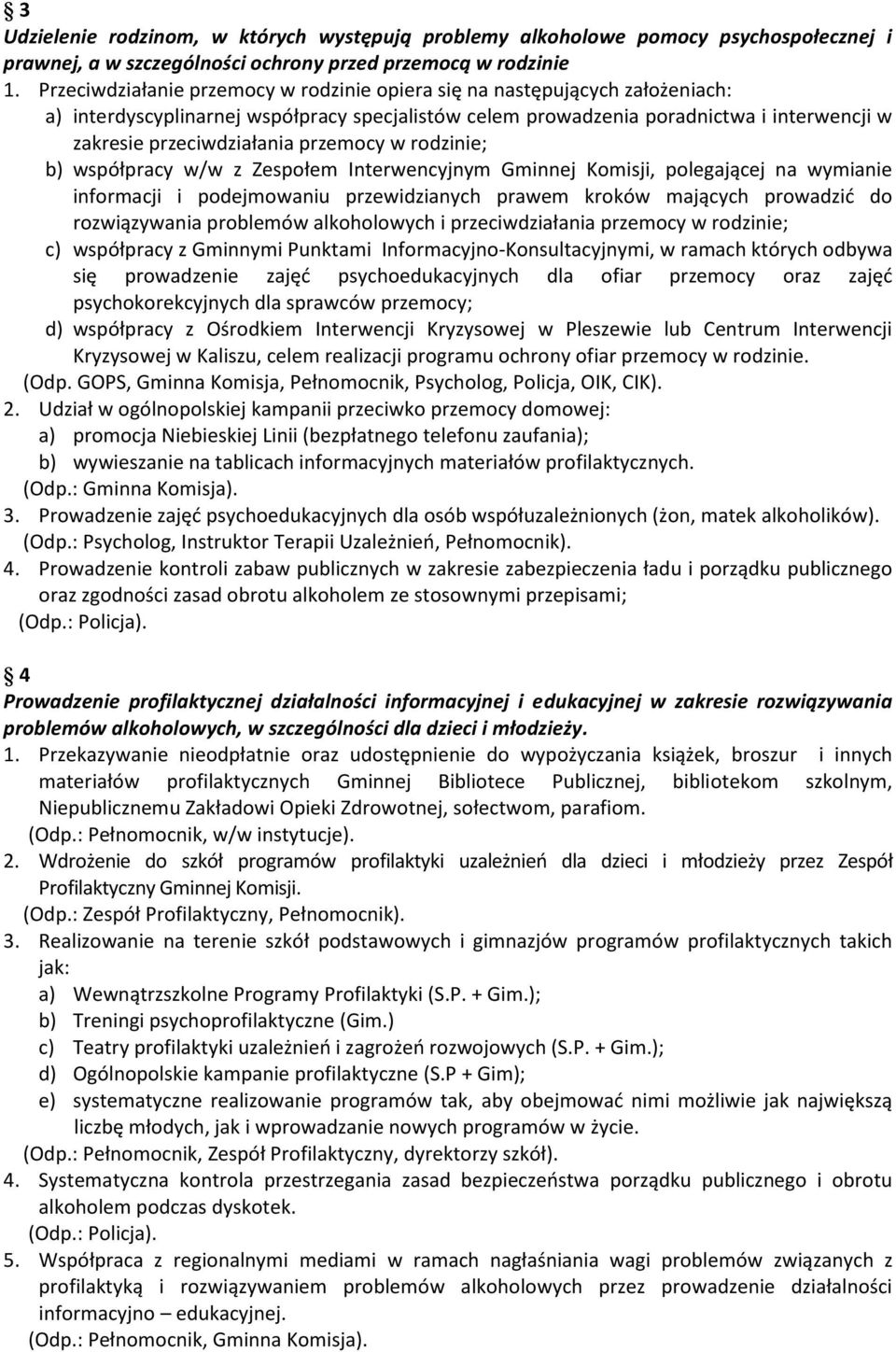 § 3
Udzielenie rodzinom, w których występują problemy alkoholowe pomocy psychospołecznej i prawnej, a w szczególności ochrony przed przemocą w rodzinie
1. Przeciwdziałanie przemocy w rodzinie opiera się na następujących założeniach:
a) interdyscyplinarnej współpracy specjalistów celem prowadzenia poradnictwa i interwencji w zakresie przeciwdziałania przemocy w rodzinie;
b) współpracy w/w z Zespołem Interwencyjnym Gminnej Komisji, polegającej na wymianie informacji i podejmowaniu przewidzianych prawem kroków mających prowadzić do rozwiązywania problemów alkoholowych i przeciwdziałania przemocy w rodzinie;
c) współpracy z Gminnymi Punktami Informacyjno-Konsultacyjnymi, w ramach których odbywa się prowadzenie zajęć psychoedukacyjnych dla ofiar przemocy oraz zajęć psychokorekcyjnych dla sprawców przemocy;
d) współpracy z Ośrodkiem Interwencji Kryzysowej w Pleszewie lub Centrum Interwencji Kryzysowej w Kaliszu, celem realizacji programu ochrony ofiar przemocy w rodzinie.
(Odp. GOPS, Gminna Komisja, Pełnomocnik, Psycholog, Policja, OIK, CIK).
2. Udział w ogólnopolskiej kampanii przeciwko przemocy domowej:
a) promocja Niebieskiej Linii (bezpłatnego telefonu zaufania);
b) wywieszanie na tablicach informacyjnych materiałów profilaktycznych.
(Odp.: Gminna Komisja).
3. Prowadzenie zajęć psychoedukacyjnych dla osób współuzależnionych (żon, matek alkoholików).
(Odp.: Psycholog, Instruktor Terapii Uzależnień, Pełnomocnik).
4. Prowadzenie kontroli zabaw publicznych w zakresie zabezpieczenia ładu i porządku publicznego oraz zgodności zasad obrotu alkoholem ze stosownymi przepisami;
(Odp.: Policja).

§ 4
Prowadzenie profilaktycznej działalności informacyjnej i edukacyjnej w zakresie rozwiązywania problemów alkoholowych, w szczególności dla dzieci i młodzieży.
1. Przekazywanie nieodpłatnie oraz udostępnienie do wypożyczania książek, broszur i innych materiałów profilaktycznych Gminnej Bibliotece Publicznej, bibliotekom szkolnym, Niepublicznemu Zakładowi Opieki Zdrowotnej, sołectwom, parafiom.
(Odp.: Pełnomocnik, w/w instytucje).
2. Wdrożenie do szkół programów profilaktyki uzależnień dla dzieci i młodzieży przez Zespół Profilaktyczny Gminnej Komisji.
(Odp.: Zespół Profilaktyczny, Pełnomocnik).
3. Realizowanie na terenie szkół podstawowych i gimnazjów programów profilaktycznych takich jak:
a) Wewnątrzszkolne Programy Profilaktyki (S.P. + Gim.);
b) Treningi psychoprofilaktyczne (Gim.)
c) Teatry profilaktyki uzależnień i zagrożeń rozwojowych (S.P. + Gim.);
d) Ogólnopolskie kampanie profilaktyczne (S.P + Gim);
e) systematyczne realizowanie programów tak, aby obejmować nimi możliwie jak największą liczbę młodych, jak i wprowadzanie nowych programów w życie.
(Odp.: Pełnomocnik, Zespół Profilaktyczny, dyrektorzy szkół).
4. Systematyczna kontrola przestrzegania zasad bezpieczeństwa porządku publicznego i obrotu alkoholem podczas dyskotek.
(Odp.: Policja).
5. Współpraca z regionalnymi mediami w ramach nagłaśniania wagi problemów związanych z profilaktyką i rozwiązywaniem problemów alkoholowych przez prowadzenie działalności informacyjno – edukacyjnej.
(Odp.: Pełnomocnik, Gminna Komisja).